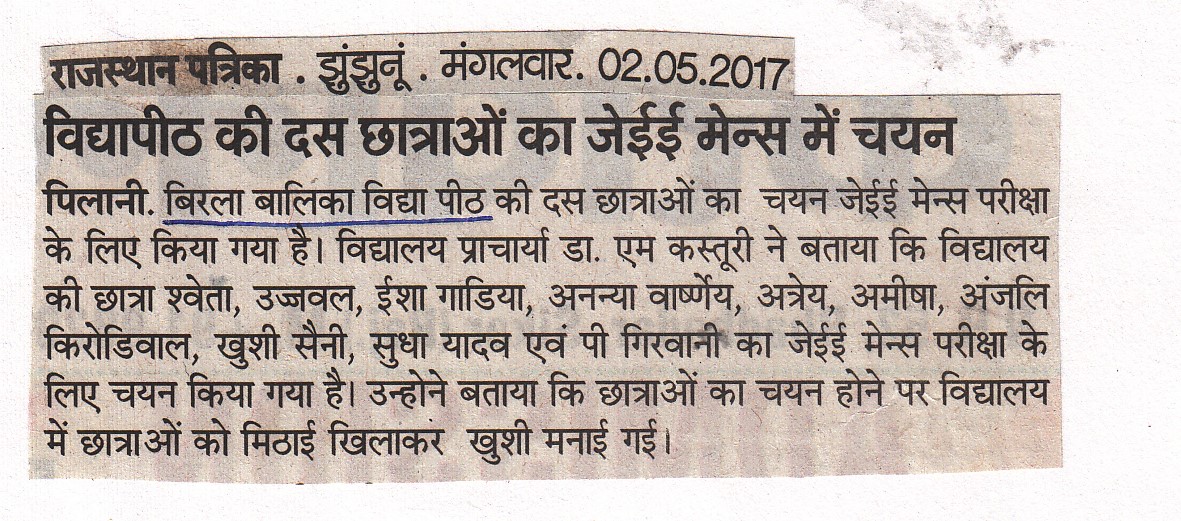 राजस्थान पत्रिका . झुंझुनूं . मंगलवार. 02.05.2017

विद्यापीठ की दस छात्राओं का जेईई मेन्स में चयन

पिलानी. बिरला बालिका विद्या पीठ की दस छात्राओं का चयन जेईई मेन्स परीक्षा के लिए किया गया है। विद्यालय प्राचार्या डा. एम कस्तूरी ने बताया कि विद्यालय की छात्रा श्वेता, उज्जवल, ईशा गाडिया, अनन्या वार्ष्णेय, अत्रेय, अमीषा, अंजलि किरोडिवाल, खुशी सैनी, सुधा यादव एवं पी गिरवानी का जेईई मेन्स परीक्षा के लिए चयन किया गया है। उन्होने बताया कि छात्राओं का चयन होने पर विद्यालय में छात्राओं को मिठाई खिलाकर खुशी मनाई गई।